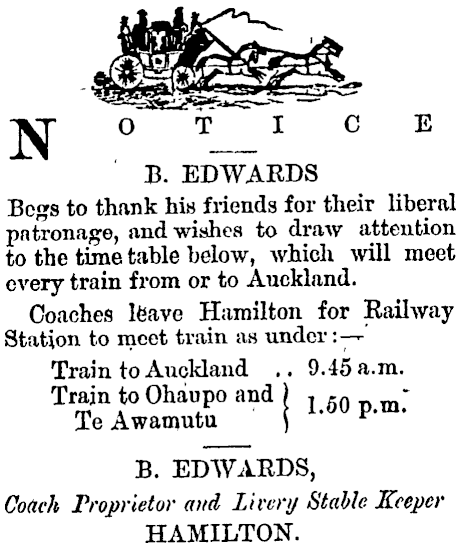 NOTICE

B. EDWARDS

Begs to thank his friends for their liberal patronage, and wishes to draw attention to the time table below, which will meet every train from or to Auckland.

Coaches leave Hamilton for Railway Station to meet train as under:—

Train to Auckland .. 9.45 a.m.
Train to Ohaupo and Te Awamutu } 1.50 p.m.

B. EDWARDS,

Coach Proprietor and Livery Stable Keeper
HAMILTON.